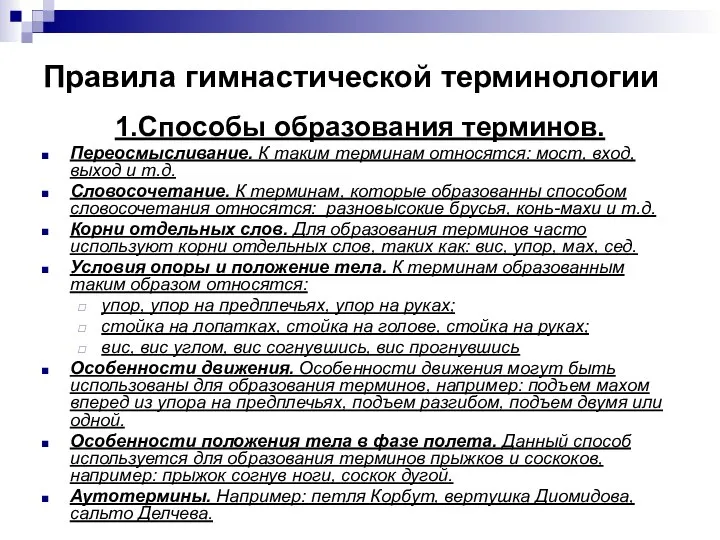 Правила гимнастической терминологии

1.Способы образования терминов.

Переосмысливание. К таким терминам относятся: мост, вход, выход и т.д.

Словосочетание. К терминам, которые образованны способом словосочетания относятся:  разновысокие брусья, конь-махи и т.д.

Корни отдельных слов. Для образования терминов часто используют корни отдельных слов, таких как: вис, упор, мах, сед.

Условия опоры и положение тела. К терминам образованным таким образом относятся:

упор, упор на предплечьях, упор на руках;

стойка на лопатках, стойка на голове, стойка на руках;

вис, вис углом, вис согнувшись, вис прогнувшись

Особенности движения. Особенности движения могут быть использованы для образования терминов, например: подъем махом вперед из упора на предплечьях, подъем разгибом, подъем двумя или одной.

Особенности положения тела в фазе полета. Данный способ используется для образования терминов прыжков и соскоков, например: прыжок согнув ноги, соскок дугой.

Аутотермины. Например: петля Корбут, вертушка Диомидова, сальто Делчева.